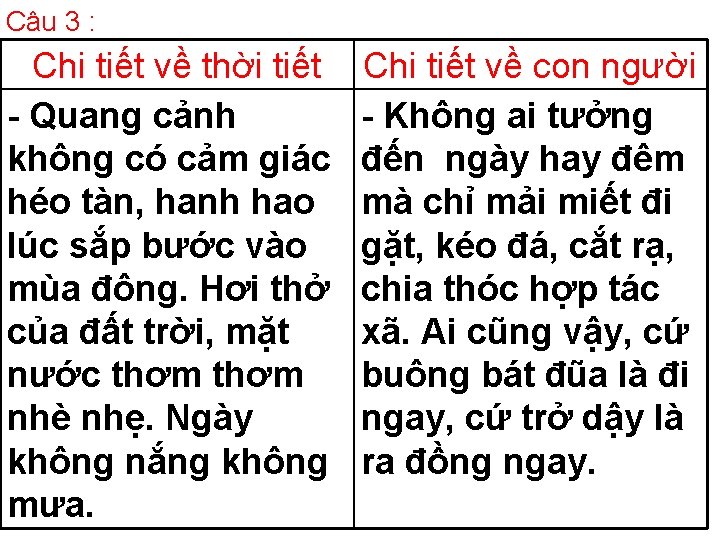 Câu 3 :

| Chi tiết về thời tiết | Chi tiết về con người |
|---|---|
| - Quang cảnh không có cảm giác héo tàn, hanh hao lúc sắp bước vào mùa đông. Hơi thở của đất trời, mặt nước thơm thơm nhè nhẹ. Ngày không nắng không mưa. | - Không ai tưởng đến ngày hay đêm mà chỉ mải miết đi gặt, kéo đá, cắt rạ, chia thóc hợp tác xã. Ai cũng vậy, cứ buông bát đũa là đi ngay, cứ trở dậy là ra đồng ngay. |